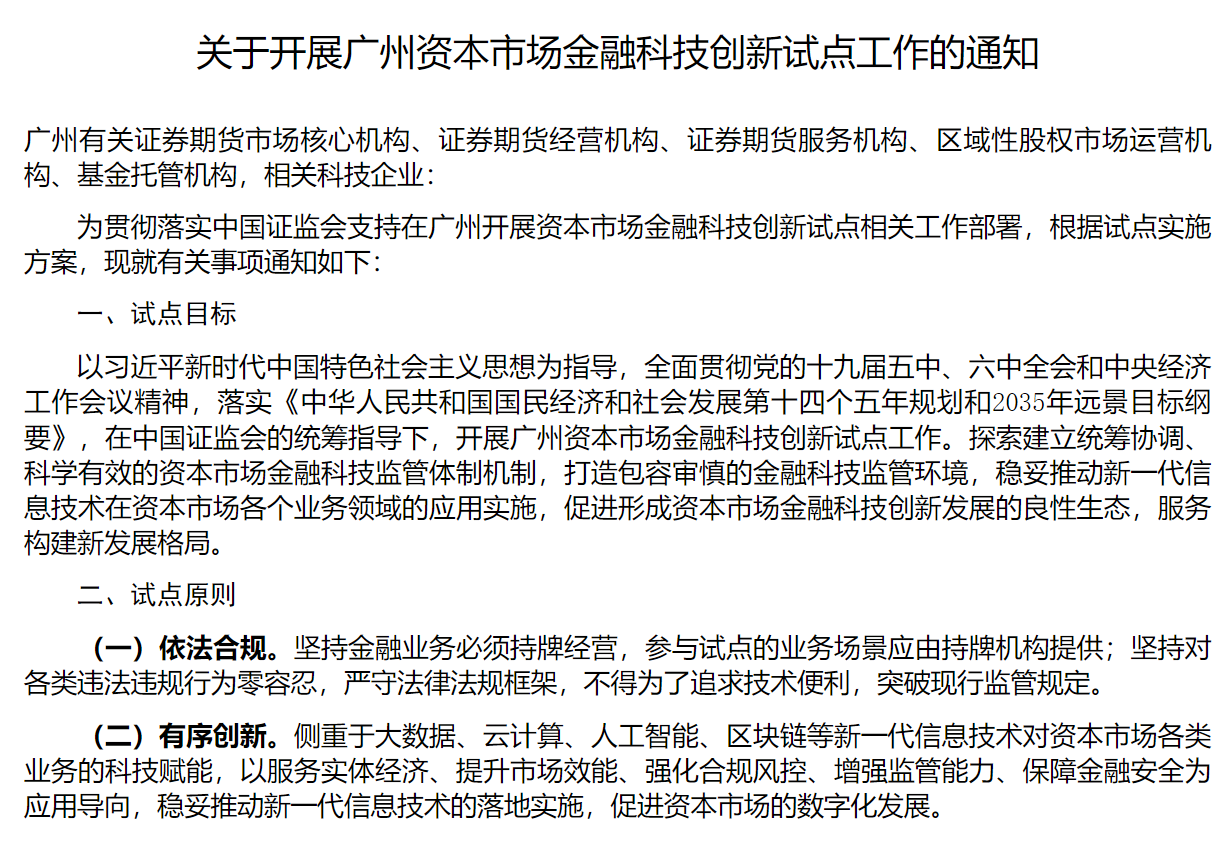 关于开展广州资本市场金融科技创新试点工作的通知

广州有关证券期货市场核心机构、证券期货经营机构、证券期货服务机构、区域性股权市场运营机构、基金托管机构，相关科技企业：

为贯彻落实中国证监会支持在广州开展资本市场金融科技创新试点相关工作部署，根据试点实施方案，现就有关事项通知如下：

一、试点目标

以习近平新时代中国特色社会主义思想为指导，全面贯彻党的十九届五中、六中全会和中央经济工作会议精神，落实《中华人民共和国国民经济和社会发展第十四个五年规划和2035年远景目标纲要》，在中国证监会的统筹指导下，开展广州资本市场金融科技创新试点工作。探索建立统筹协调、科学有效的资本市场金融科技监管体制机制，打造包容审慎的金融科技监管环境，稳妥推动新一代信息技术在资本市场各个业务领域的应用实施，促进形成资本市场金融科技创新发展的良性生态，服务构建新发展格局。

二、试点原则

（一）依法合规。坚持金融业务必须持牌经营，参与试点的业务场景应由持牌机构提供；坚持对各类违法违规行为零容忍，严守法律法规框架，不得为了追求技术便利，突破现行监管规定。

（二）有序创新。侧重于大数据、云计算、人工智能、区块链等新一代信息技术对资本市场各类业务的科技赋能，以服务实体经济、提升市场效能、强化合规风控、增强监管能力、保障金融安全为应用导向，稳妥推动新一代信息技术的落地实施，促进资本市场的数字化发展。